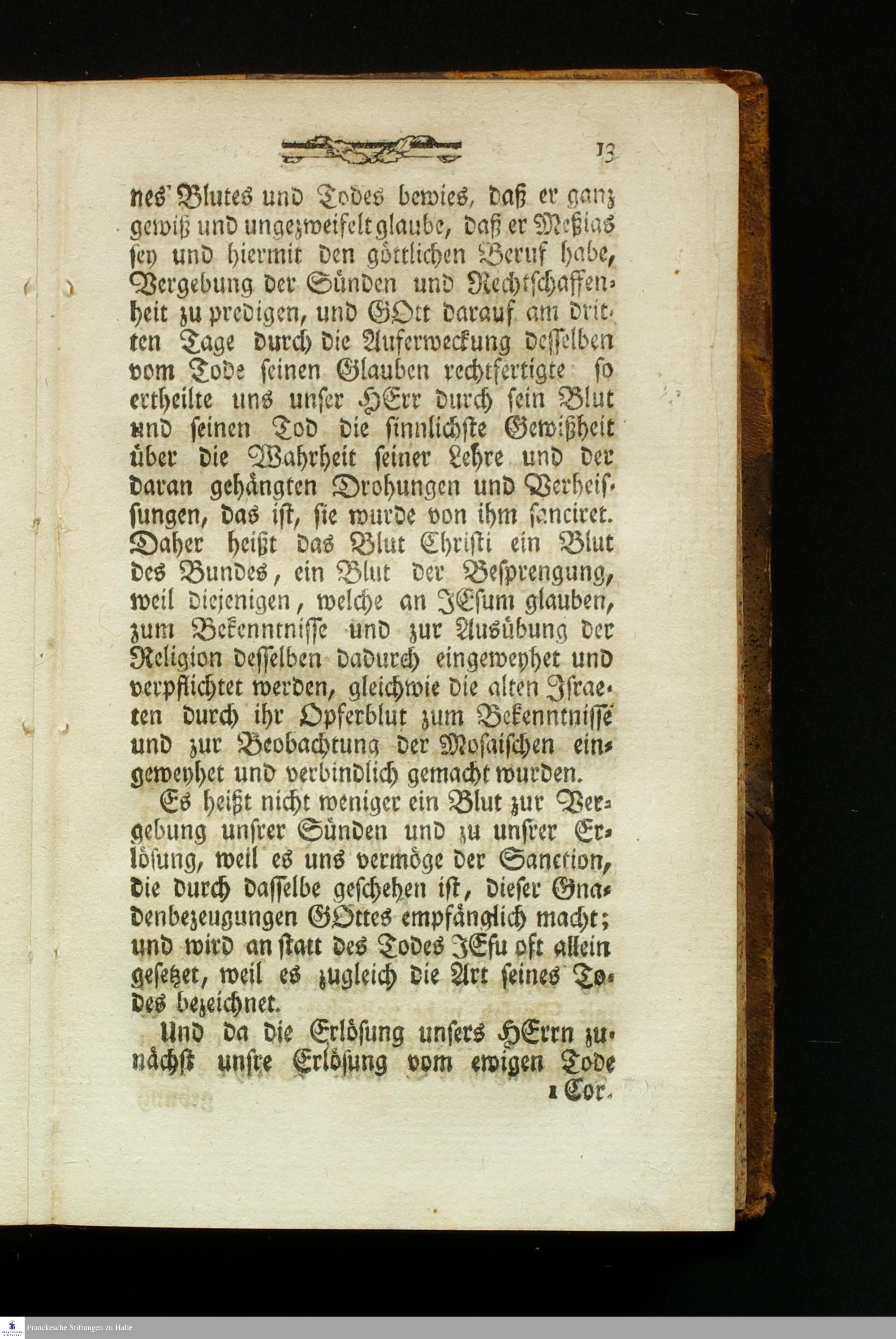 13

nes Blutes und Todes bewies, daß er ganz gewiß und ungezweifelt glaube, daß er Meßias sey und hiermit den göttlichen Beruf habe, Vergebung der Sünden und Rechtschaffenheit zu predigen, und GOtt darauf am dritten Tage durch die Auferweckung desselben vom Tode seinen Glauben rechtfertigte so ertheilte uns unser HErr durch sein Blut und seinen Tod die sinnlichste Gewißheit über die Wahrheit seiner Lehre und der daran gehängten Drohungen und Verheissungen, das ist, sie wurde von ihm sanciret. Daher heißt das Blut Christi ein Blut des Bundes, ein Blut der Besprengung, weil diejenigen, welche an JEsum glauben, zum Bekenntnisse und zur Ausübung der Religion desselben dadurch eingeweyhet und verpflichtet werden, gleichwie die alten Israeten durch ihr Opferblut zum Bekenntnisse und zur Beobachtung der Mosaischen eingeweyhet und verbindlich gemacht wurden.

Es heißt nicht weniger ein Blut zur Vergebung unsrer Sünden und zu unsrer Erlösung, weil es uns vermöge der Sanction, die durch dasselbe geschehen ist, dieser Gnadenbezeugungen GOttes empfänglich macht; und wird an statt des Todes JEsu oft allein gesetzet, weil es zugleich die Art seines Todes bezeichnet.

Und da die Erlösung unsers HErrn zunächst unsre Erlösung vom ewigen Tode

1 Cor.

Franckesche Stiftungen zu Halle